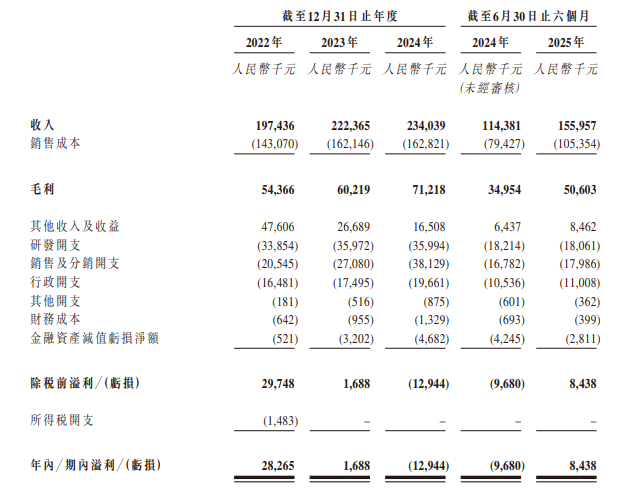 | | 截至12月31日止年度 | | | 截至6月30日止六個月 | |
|---|---|---|---|---|---|
| | 2022年 | 2023年 | 2024年 | 2024年 | 2025年 |
| | 人民幣千元 | 人民幣千元 | 人民幣千元 | 人民幣千元 (未經審核) | 人民幣千元 |
| 收入 | 197,436 | 222,365 | 234,039 | 114,381 | 155,957 |
| 銷售成本 | (143,070) | (162,146) | (162,821) | (79,427) | (105,354) |
| 毛利 | 54,366 | 60,219 | 71,218 | 34,954 | 50,603 |
| 其他收入及收益 | 47,606 | 26,689 | 16,508 | 6,437 | 8,462 |
| 研發開支 | (33,854) | (35,972) | (35,994) | (18,214) | (18,061) |
| 銷售及分銷開支 | (20,545) | (27,080) | (38,129) | (16,782) | (17,986) |
| 行政開支 | (16,481) | (17,495) | (19,661) | (10,536) | (11,008) |
| 其他開支 | (181) | (516) | (875) | (601) | (362) |
| 財務成本 | (642) | (955) | (1,329) | (693) | (399) |
| 金融資產減值虧損淨額 | (521) | (3,202) | (4,682) | (4,245) | (2,811) |
| 除稅前溢利/(虧損) | 29,748 | 1,688 | (12,944) | (9,680) | 8,438 |
| 所得稅開支 | (1,483) | – | – | – | – |
| 年內/期內溢利/(虧損) | 28,265 | 1,688 | (12,944) | (9,680) | 8,438 |